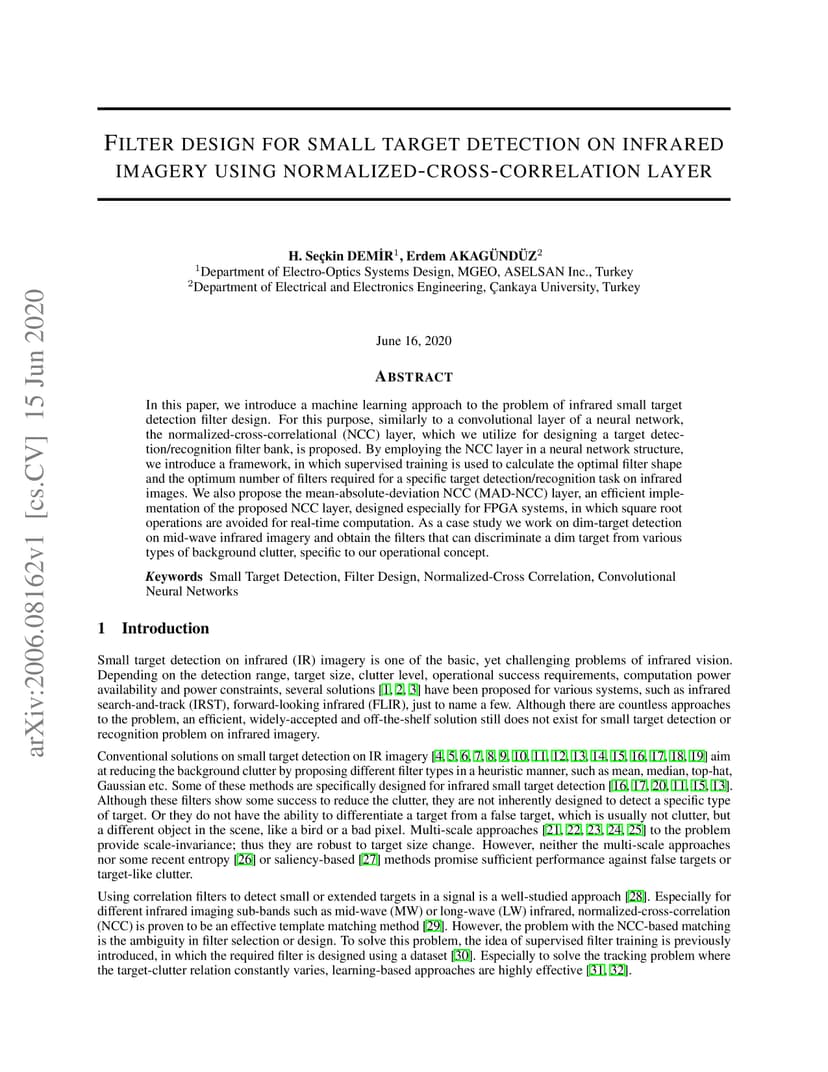 arXiv:2006.08162v1 [cs.CV] 15 Jun 2020

FILTER DESIGN FOR SMALL TARGET DETECTION ON INFRARED IMAGERY USING NORMALIZED-CROSS-CORRELATION LAYER

H. Seçkin DEMİR$^1$, Erdem AKAGÜNDÜZ$^2$
$^1$Department of Electro-Optics Systems Design, MGEO, ASELSAN Inc., Turkey
$^2$Department of Electrical and Electronics Engineering, Çankaya University, Turkey

June 16, 2020

ABSTRACT

In this paper, we introduce a machine learning approach to the problem of infrared small target detection filter design. For this purpose, similarly to a convolutional layer of a neural network, the normalized-cross-correlational (NCC) layer, which we utilize for designing a target detection/recognition filter bank, is proposed. By employing the NCC layer in a neural network structure, we introduce a framework, in which supervised training is used to calculate the optimal filter shape and the optimum number of filters required for a specific target detection/recognition task on infrared images. We also propose the mean-absolute-deviation NCC (MAD-NCC) layer, an efficient implementation of the proposed NCC layer, designed especially for FPGA systems, in which square root operations are avoided for real-time computation. As a case study we work on dim-target detection on mid-wave infrared imagery and obtain the filters that can discriminate a dim target from various types of background clutter, specific to our operational concept.

Keywords Small Target Detection, Filter Design, Normalized-Cross Correlation, Convolutional Neural Networks

1 Introduction

Small target detection on infrared (IR) imagery is one of the basic, yet challenging problems of infrared vision. Depending on the detection range, target size, clutter level, operational success requirements, computation power availability and power constraints, several solutions [1, 2, 3] have been proposed for various systems, such as infrared search-and-track (IRST), forward-looking infrared (FLIR), just to name a few. Although there are countless approaches to the problem, an efficient, widely-accepted and off-the-shelf solution still does not exist for small target detection or recognition problem on infrared imagery.

Conventional solutions on small target detection on IR imagery [4, 5, 6, 7, 8, 9, 10, 11, 12, 13, 14, 15, 16, 17, 18, 19] aim at reducing the background clutter by proposing different filter types in a heuristic manner, such as mean, median, top-hat, Gaussian etc. Some of these methods are specifically designed for infrared small target detection [16, 17, 20, 11, 15, 13]. Although these filters show some success to reduce the clutter, they are not inherently designed to detect a specific type of target. Or they do not have the ability to differentiate a target from a false target, which is usually not clutter, but a different object in the scene, like a bird or a bad pixel. Multi-scale approaches [21, 22, 23, 24, 25] to the problem provide scale-invariance; thus they are robust to target size change. However, neither the multi-scale approaches nor some recent entropy [26] or saliency-based [27] methods promise sufficient performance against false targets or target-like clutter.

Using correlation filters to detect small or extended targets in a signal is a well-studied approach [28]. Especially for different infrared imaging sub-bands such as mid-wave (MW) or long-wave (LW) infrared, normalized-cross-correlation (NCC) is proven to be an effective template matching method [29]. However, the problem with the NCC-based matching is the ambiguity in filter selection or design. To solve this problem, the idea of supervised filter training is previously introduced, in which the required filter is designed using a dataset [30]. Especially to solve the tracking problem where the target-clutter relation constantly varies, learning-based approaches are highly effective [31, 32].